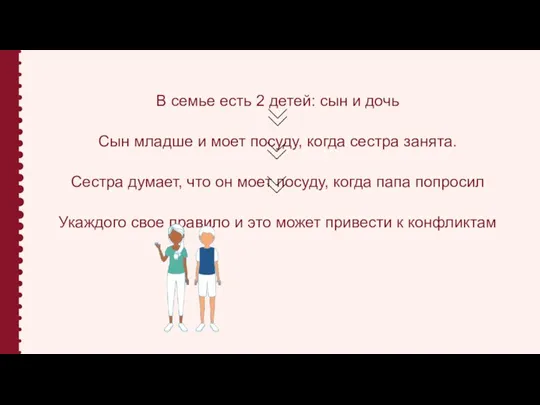 В семье есть 2 детей: сын и дочь

Сын младше и моет посуду, когда сестра занята.

Сестра думает, что он моет посуду, когда папа попросил

Укаждого свое правило и это может привести к конфликтам